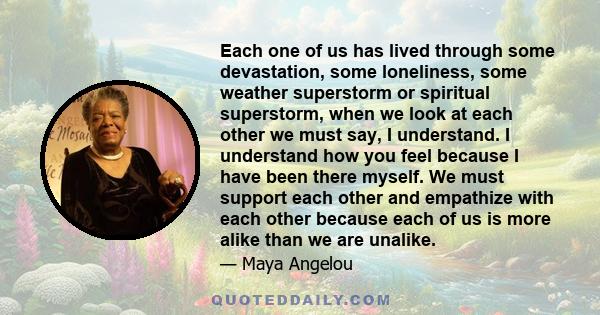 Each one of us has lived through some devastation, some loneliness, some weather superstorm or spiritual superstorm, when we look at each other we must say, I understand. I understand how you feel because I have been there myself. We must support each other and empathize with each other because each of us is more alike than we are unalike.

— Maya Angelou

QUOTEDDAILY.COM